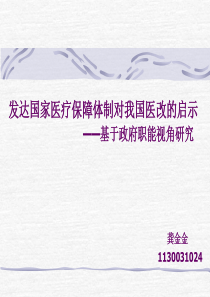 发达国家医疗保障体制对我国医改的启示
——基于政府职能视角研究

龚金金
1130031024